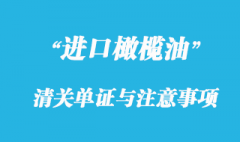 “进口橄榄油”

清关单证与注意事项